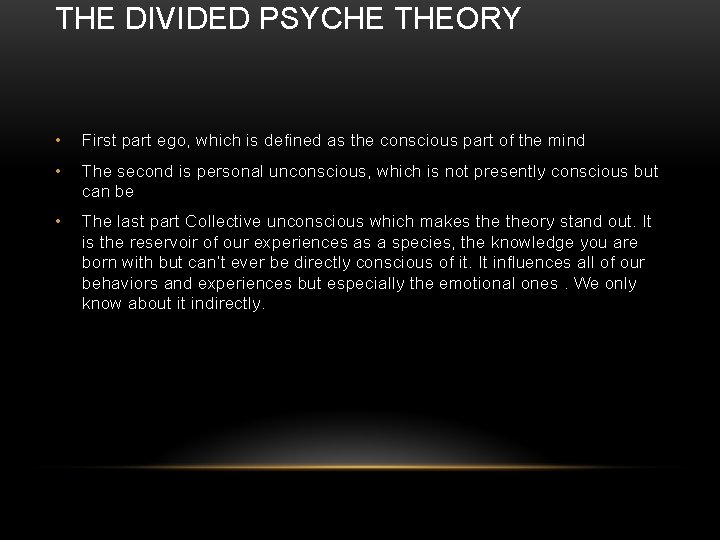 THE DIVIDED PSYCHE THEORY

• First part ego, which is defined as the conscious part of the mind

• The second is personal unconscious, which is not presently conscious but can be

• The last part Collective unconscious which makes the theory stand out. It is the reservoir of our experiences as a species, the knowledge you are born with but can't ever be directly conscious of it. It influences all of our behaviors and experiences but especially the emotional ones . We only know about it indirectly.